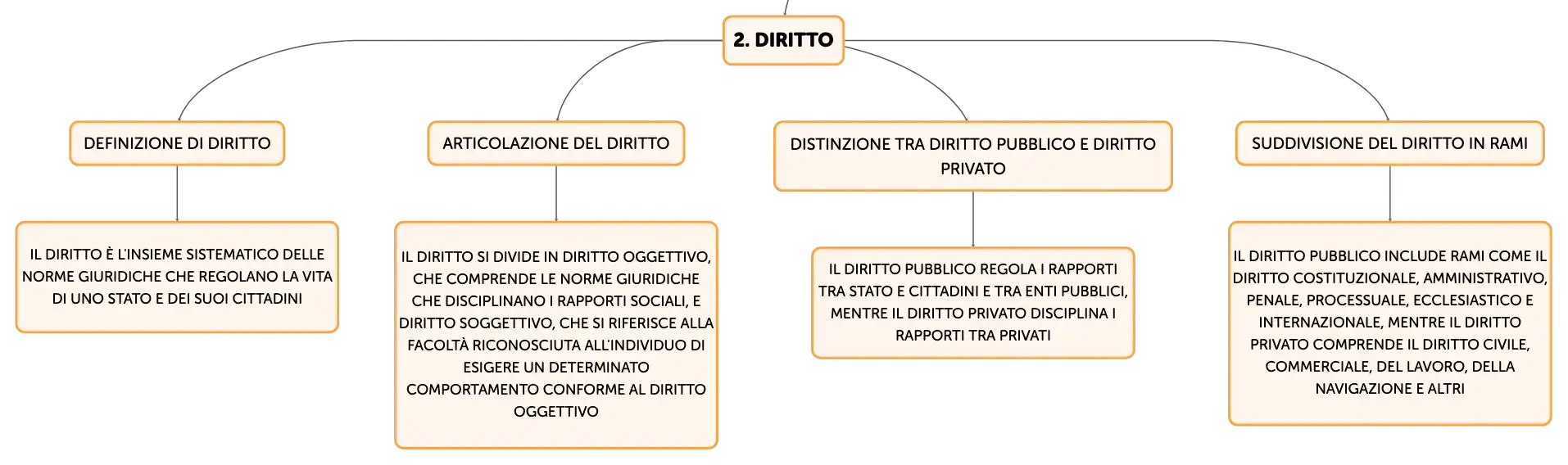 2. DIRITTO

DEFINIZIONE DI DIRITTO

IL DIRITTO È L'INSIEME SISTEMATICO DELLE NORME GIURIDICHE CHE REGOLANO LA VITA DI UNO STATO E DEI SUOI CITTADINI

ARTICOLAZIONE DEL DIRITTO

IL DIRITTO SI DIVIDE IN DIRITTO OGGETTIVO, CHE COMPRENDE LE NORME GIURIDICHE CHE DISCIPLINANO I RAPPORTI SOCIALI, E DIRITTO SOGGETTIVO, CHE SI RIFERISCE ALLA FACOLTÀ RICONOSCIUTA ALL'INDIVIDUO DI ESIGERE UN DETERMINATO COMPORTAMENTO CONFORME AL DIRITTO OGGETTIVO

DISTINZIONE TRA DIRITTO PUBBLICO E DIRITTO PRIVATO

IL DIRITTO PUBBLICO REGOLA I RAPPORTI TRA STATO E CITTADINI E TRA ENTI PUBBLICI, MENTRE IL DIRITTO PRIVATO DISCIPLINA I RAPPORTI TRA PRIVATI

SUDDIVISIONE DEL DIRITTO IN RAMI

IL DIRITTO PUBBLICO INCLUDE RAMI COME IL DIRITTO COSTITUZIONALE, AMMINISTRATIVO, PENALE, PROCESSUALE, ECCLESIASTICO E INTERNAZIONALE, MENTRE IL DIRITTO PRIVATO COMPRENDE IL DIRITTO CIVILE, COMMERCIALE, DEL LAVORO, DELLA NAVIGAZIONE E ALTRI